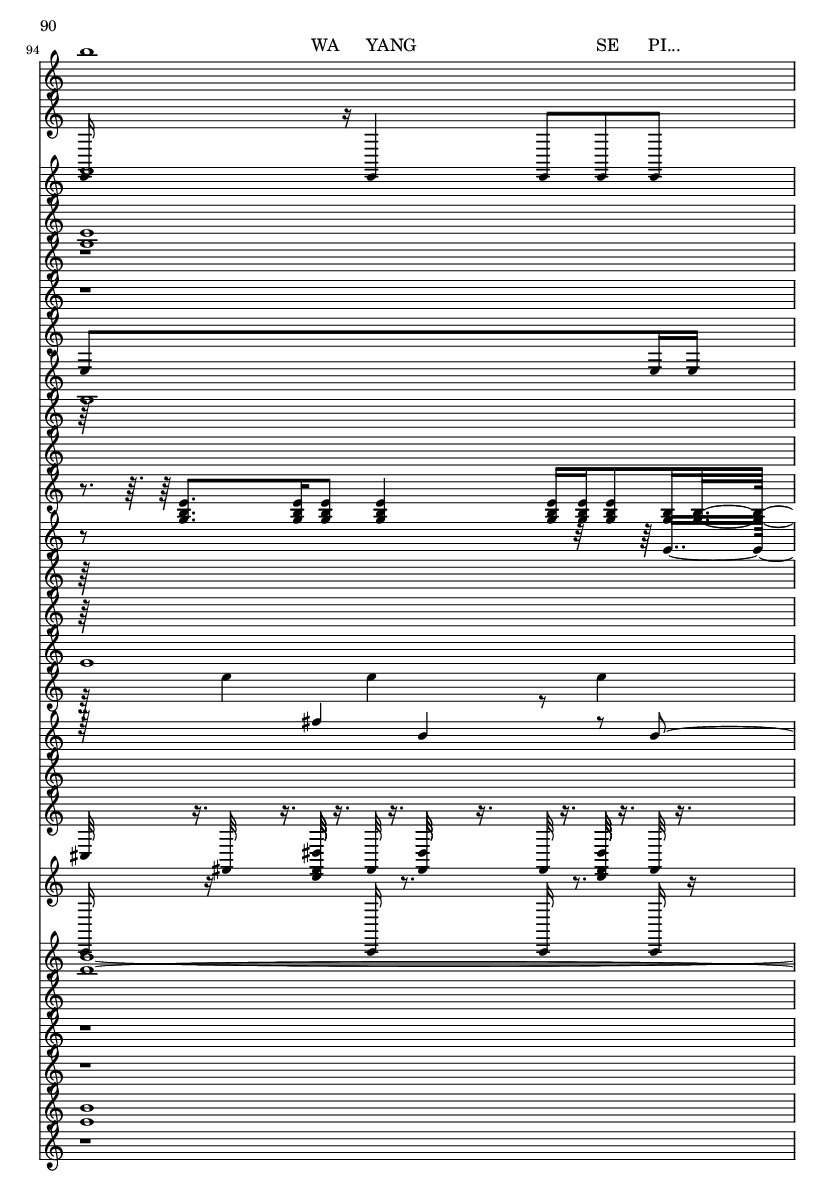 90

94

WA YANG SE PI...